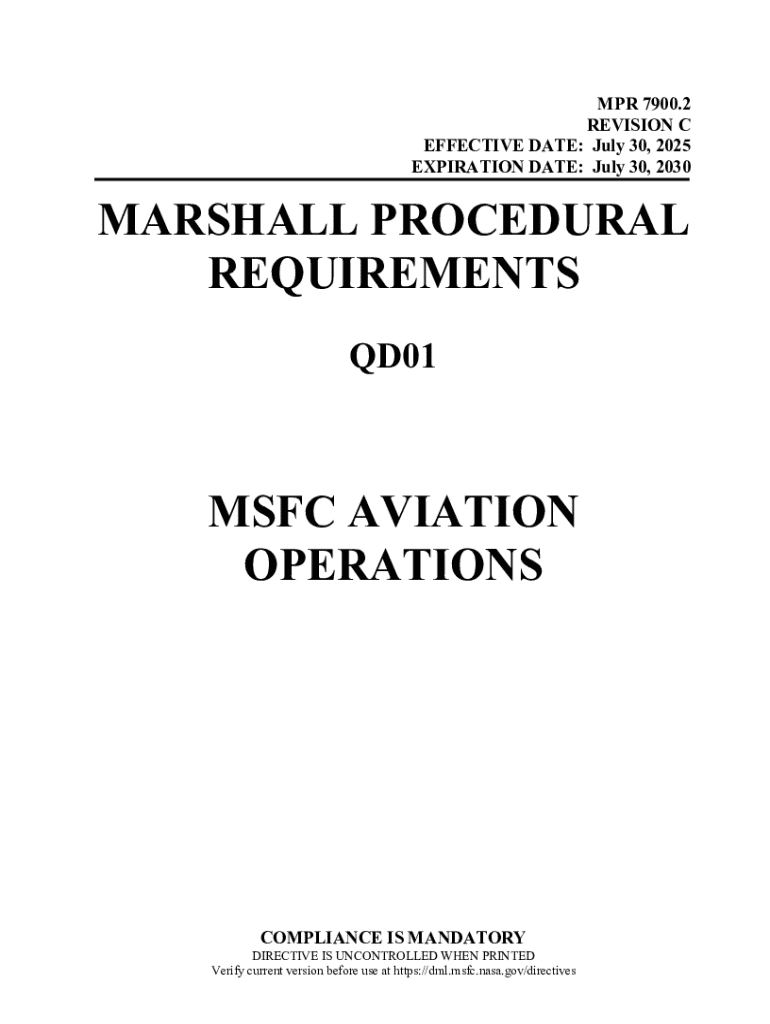 MPR 7900.2
REVISION C
EFFECTIVE DATE: July 30, 2025
EXPIRATION DATE: July 30, 2030

MARSHALL PROCEDURAL REQUIREMENTS

QD01

MSFC AVIATION OPERATIONS

COMPLIANCE IS MANDATORY
DIRECTIVE IS UNCONTROLLED WHEN PRINTED
Verify current version before use at https://dml.msfc.nasa.gov/directives